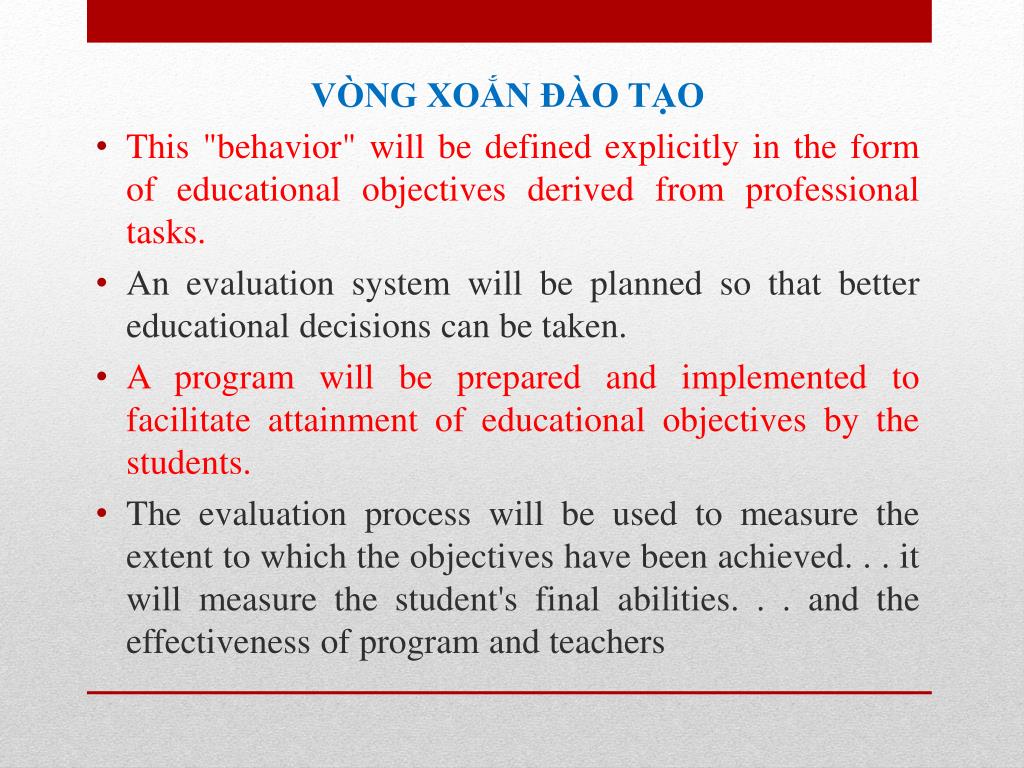 VÒNG XOẮN ĐÀO TẠO

• This "behavior" will be defined explicitly in the form of educational objectives derived from professional tasks.

• An evaluation system will be planned so that better educational decisions can be taken.

• A program will be prepared and implemented to facilitate attainment of educational objectives by the students.

• The evaluation process will be used to measure the extent to which the objectives have been achieved. . . it will measure the student's final abilities. . . and the effectiveness of program and teachers